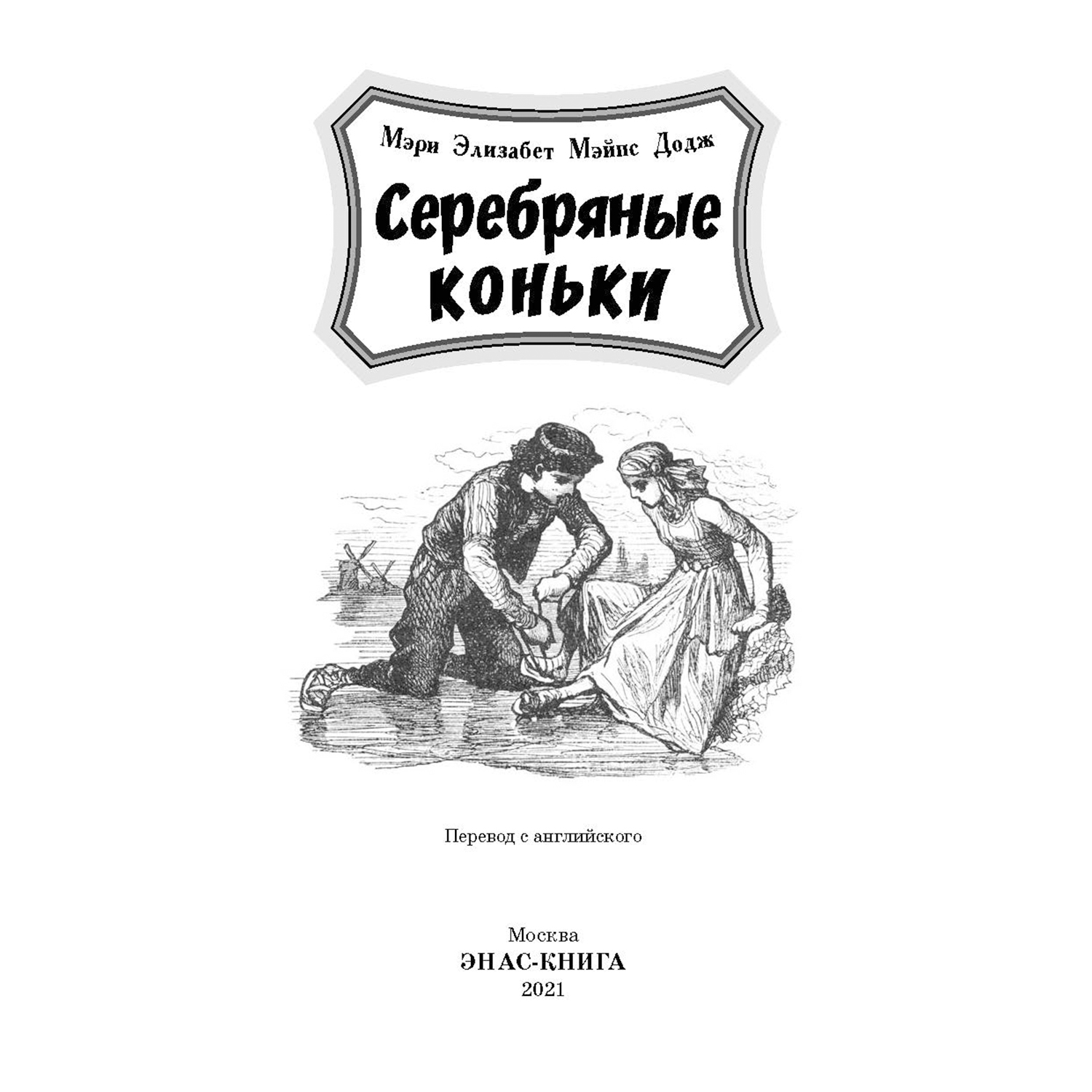 Мэри Элизабет Мэйпс Додж

Серебряные коньки

Перевод с английского

Москва
ЭНАС-КНИГА
2021